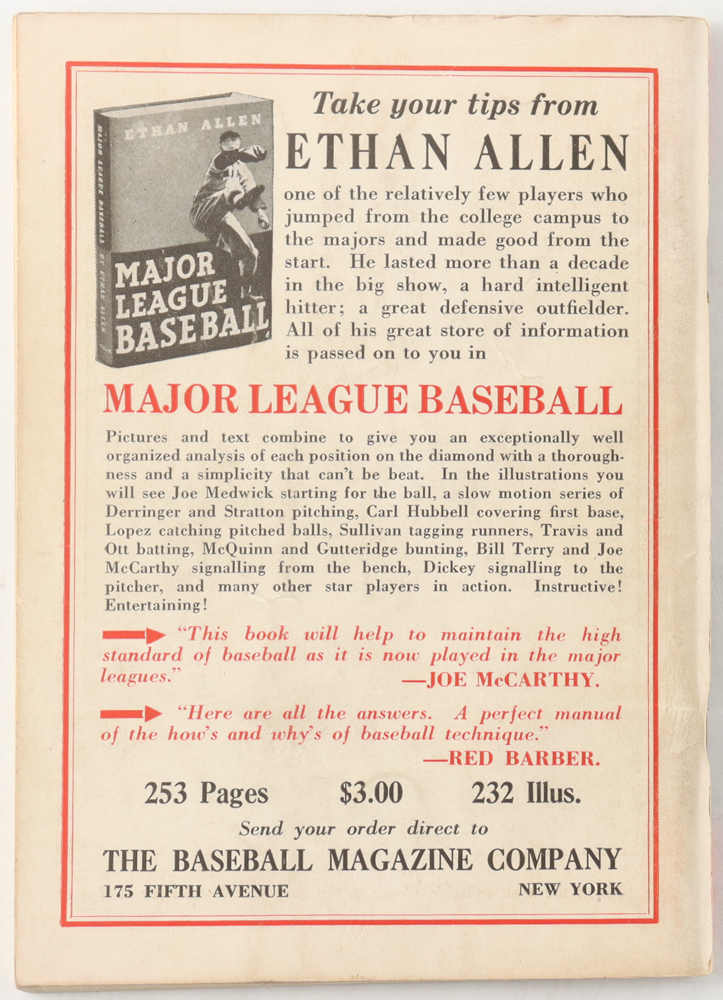 ETHAN ALLEN

MAJOR LEAGUE BASEBALL

MAJOR LEAGUE BASEBALL BY ETHAN ALLEN

Take your tips from

ETHAN ALLEN

one of the relatively few players who jumped from the college campus to the majors and made good from the start. He lasted more than a decade in the big show, a hard intelligent hitter; a great defensive outfielder. All of his great store of information is passed on to you in

MAJOR LEAGUE BASEBALL

Pictures and text combine to give you an exceptionally well organized analysis of each position on the diamond with a thoroughness and a simplicity that can't be beat. In the illustrations you will see Joe Medwick starting for the ball, a slow motion series of Derringer and Stratton pitching, Carl Hubbell covering first base, Lopez catching pitched balls, Sullivan tagging runners, Travis and Ott batting, McQuinn and Gutteridge bunting, Bill Terry and Joe McCarthy signalling from the bench, Dickey signalling to the pitcher, and many other star players in action. Instructive! Entertaining!

"This book will help to maintain the high standard of baseball as it is now played in the major leagues."
—JOE McCARTHY.

"Here are all the answers. A perfect manual of the how's and why's of baseball technique."
—RED BARBER.

253 Pages $3.00 232 Illus.

Send your order direct to

THE BASEBALL MAGAZINE COMPANY

175 FIFTH AVENUE NEW YORK